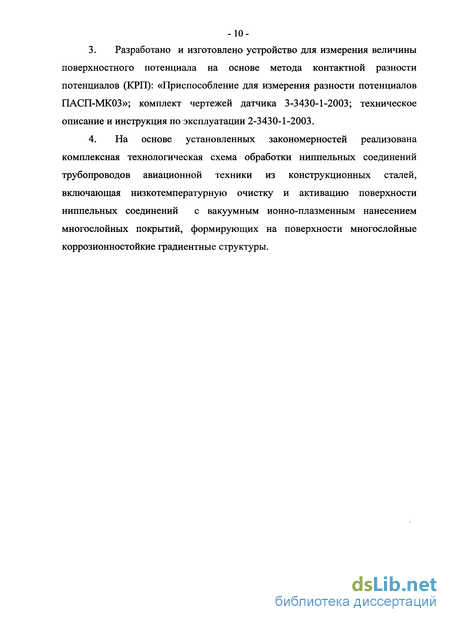 - 10 -

3. Разработано и изготовлено устройство для измерения величины поверхностного потенциала на основе метода контактной разности потенциалов (КРП): «Приспособление для измерения разности потенциалов ПАСП-МК03»; комплект чертежей датчика 3-3430-1-2003; техническое описание и инструкция по эксплуатации 2-3430-1-2003.

4. На основе установленных закономерностей реализована комплексная технологическая схема обработки ниппельных соединений трубопроводов авиационной техники из конструкционных сталей, включающая низкотемпературную очистку и активацию поверхности ниппельных соединений с вакуумным ионно-плазменным нанесением многослойных покрытий, формирующих на поверхности многослойные коррозионностойкие градиентные структуры.

dsLib.net
библиотека диссертаций